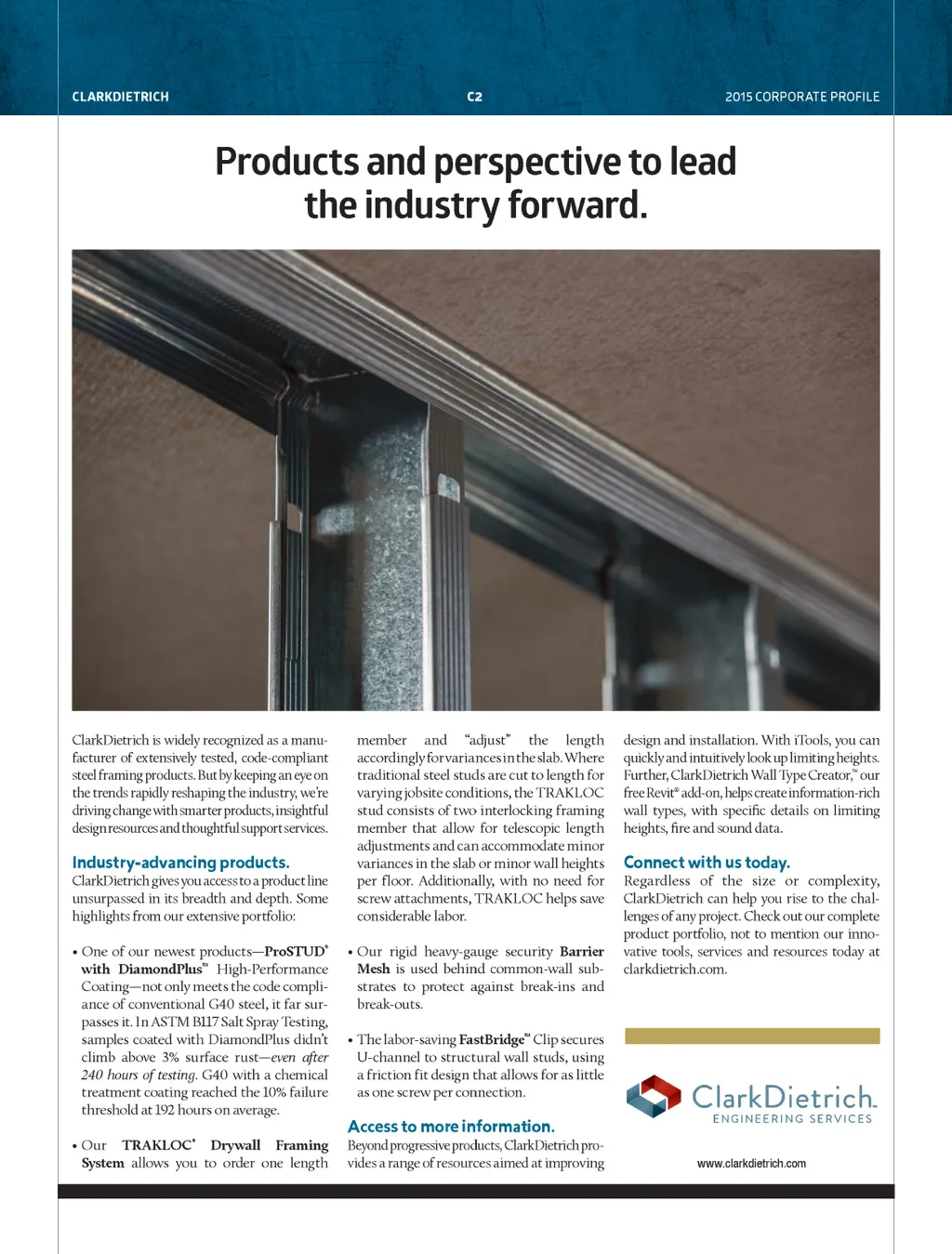 CLARKDIETRICH C2 2015 CORPORATE PROFILE

Products and perspective to lead the industry forward.

ClarkDietrich is widely recognized as a manufacturer of extensively tested, code-compliant steel framing products. But by keeping an eye on the trends rapidly reshaping the industry, we're driving change with smarter products, insightful design resources and thoughtful support services.

Industry-advancing products.
ClarkDietrich gives you access to a product line unsurpassed in its breadth and depth. Some highlights from our extensive portfolio:

• One of our newest products—ProSTUD® with DiamondPlus™ High-Performance Coating—not only meets the code compliance of conventional G40 steel, it far surpasses it. In ASTM B117 Salt Spray Testing, samples coated with DiamondPlus didn't climb above 3% surface rust—even after 240 hours of testing. G40 with a chemical treatment coating reached the 10% failure threshold at 192 hours on average.

• Our TRAKLOC® Drywall Framing System allows you to order one length member and "adjust" the length accordingly for variances in the slab. Where traditional steel studs are cut to length for varying jobsite conditions, the TRAKLOC stud consists of two interlocking framing member that allow for telescopic length adjustments and can accommodate minor variances in the slab or minor wall heights per floor. Additionally, with no need for screw attachments, TRAKLOC helps save considerable labor.

• Our rigid heavy-gauge security Barrier Mesh is used behind common-wall substrates to protect against break-ins and break-outs.

• The labor-saving FastBridge™ Clip secures U-channel to structural wall studs, using a friction fit design that allows for as little as one screw per connection.

Access to more information.
Beyond progressive products, ClarkDietrich provides a range of resources aimed at improving design and installation. With iTools, you can quickly and intuitively look up limiting heights. Further, ClarkDietrich Wall Type Creator,™ our free Revit® add-on, helps create information-rich wall types, with specific details on limiting heights, fire and sound data.

Connect with us today.
Regardless of the size or complexity, ClarkDietrich can help you rise to the challenges of any project. Check out our complete product portfolio, not to mention our innovative tools, services and resources today at clarkdietrich.com.

ClarkDietrich.
ENGINEERING SERVICES
www.clarkdietrich.com